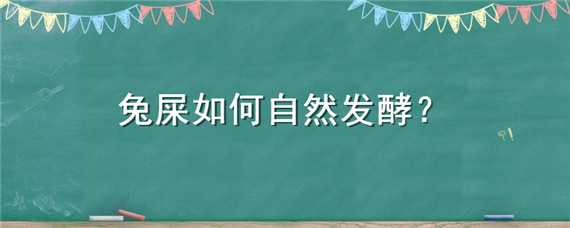 兔屎如何自然发酵？